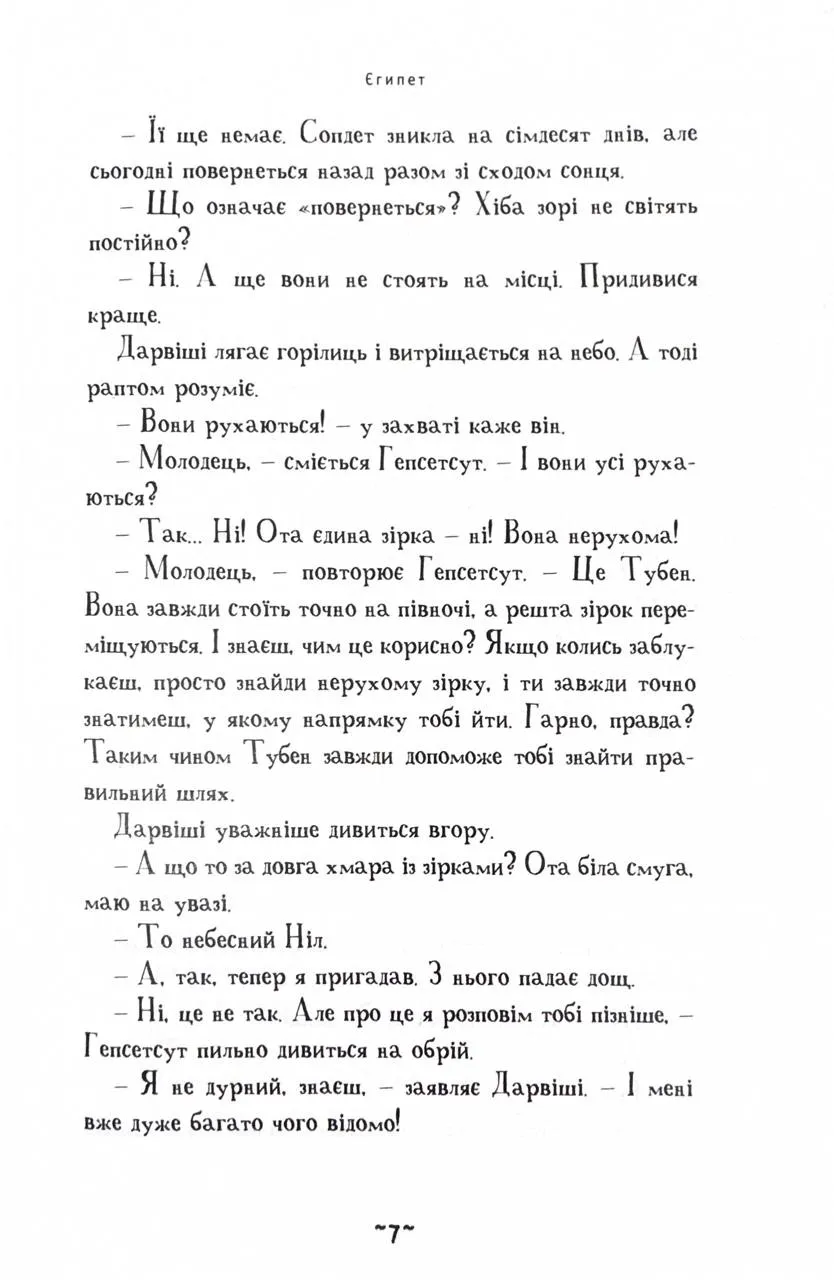 Єгипет

– Її ще немає. Сопдет зникла на сімдесят днів, але сьогодні повернеться назад разом зі сходом сонця.

– Що означає «повернеться»? Хіба зорі не світять постійно?

– Ні. А ще вони не стоять на місці. Придивися краще.

Дарвіші лягає горілиць і витріщається на небо. А тоді раптом розуміє.

– Вони рухаються! – у захваті каже він.

– Молодець, – сміється Гепсетсут. – І вони усі рухаються?

– Так... Ні! Ота єдина зірка – ні! Вона нерухома!

– Молодець, – повторює Гепсетсут. – Це Тубен. Вона завжди стоїть точно на півночі, а решта зірок переміщуються. І знаєш, чим це корисно? Якщо колись заблукаєш, просто знайди нерухому зірку, і ти завжди точно знатимеш, у якому напрямку тобі йти. Гарно, правда? Таким чином Тубен завжди допоможе тобі знайти правильний шлях.

Дарвіші уважніше дивиться вгору.

– А що то за довга хмара із зірками? Ота біла смуга, маю на увазі.

– То небесний Ніл.

– А, так, тепер я пригадав. З нього падає дощ.

– Ні, це не так. Але про це я розповім тобі пізніше. – Гепсетсут пильно дивиться на обрій.

– Я не дурний, знаєш, – заявляє Дарвіші. – І мені вже дуже багато чого відомо!

~7~